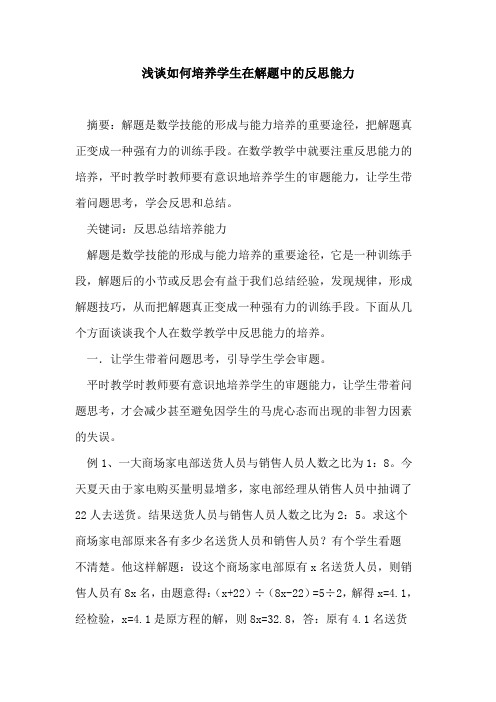 浅谈如何培养学生在解题中的反思能力

摘要：解题是数学技能的形成与能力培养的重要途径，把解题真正变成一种强有力的训练手段。在数学教学中就要注重反思能力的培养，平时教学时教师要有意识地培养学生的审题能力，让学生带着问题思考，学会反思和总结。

关键词：反思总结培养能力

解题是数学技能的形成与能力培养的重要途径，它是一种训练手段，解题后的小节或反思会有益于我们总结经验，发现规律，形成解题技巧，从而把解题真正变成一种强有力的训练手段。下面从几个方面谈谈我个人在数学教学中反思能力的培养。

一．让学生带着问题思考，引导学生学会审题。

平时教学时教师要有意识地培养学生的审题能力，让学生带着问题思考，才会减少甚至避免因学生的马虎心态而出现的非智力因素的失误。

例 1、一大商场家电部送货人员与销售人员人数之比为 1：8。今天夏天由于家电购买量明显增多，家电部经理从销售人员中抽调了 22 人去送货。结果送货人员与销售人员人数之比为 2：5。求这个商场家电部原来各有多少名送货人员和销售人员？有个学生看题不清楚。他这样解题：设这个商场家电部原有 x 名送货人员，则销售人员有 8x 名，由题意得：(x+22)÷(8x-22)=5÷2，解得 x=4.1，经检验，x=4.1 是原方程的解，则 8x=32.8，答：原有 4.1 名送货